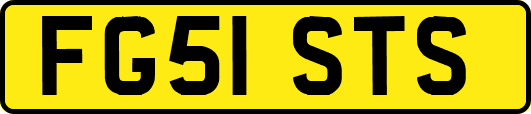 FG51 STS